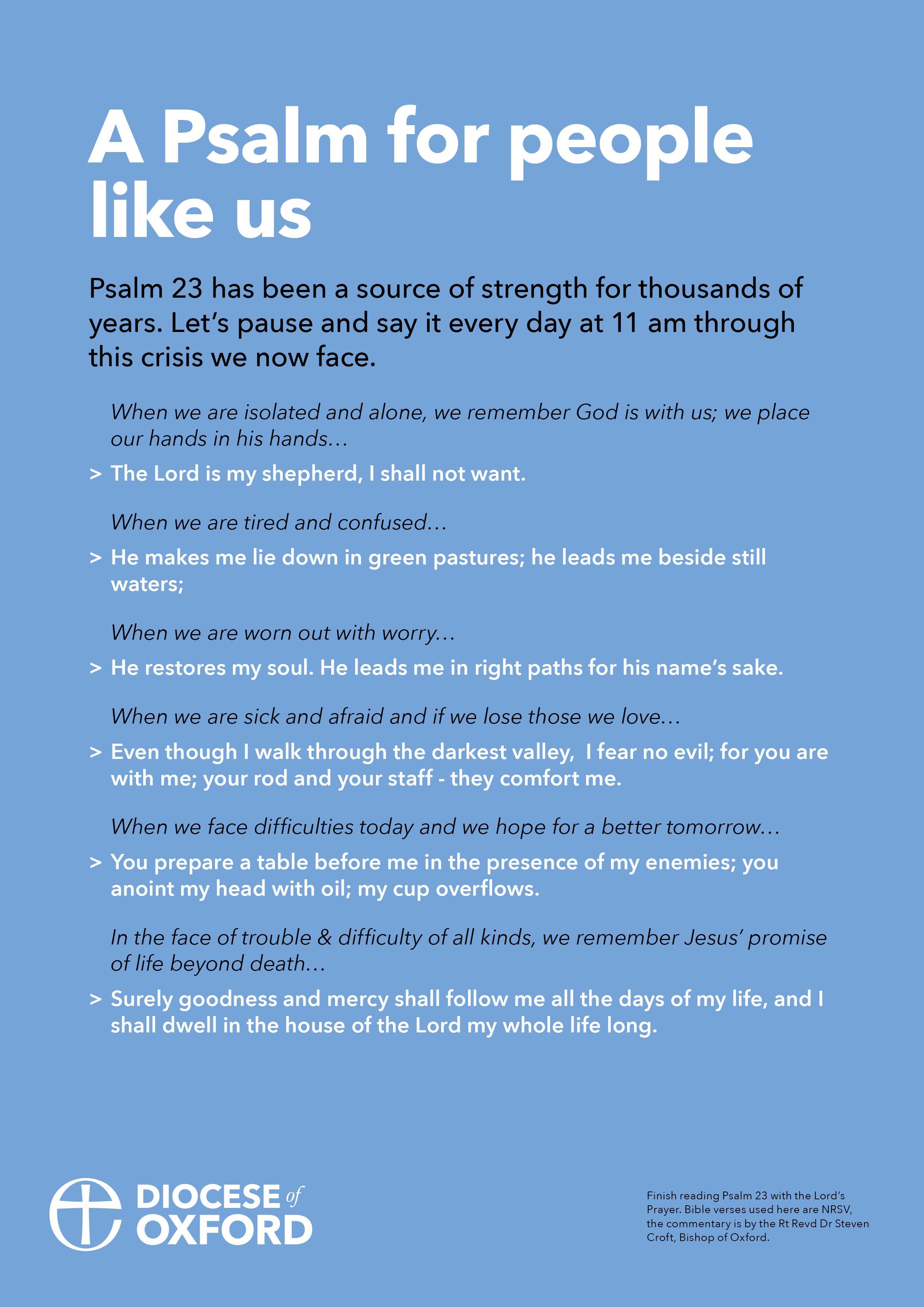 A Psalm for people like us

Psalm 23 has been a source of strength for thousands of years. Let's pause and say it every day at 11 am through this crisis we now face.

When we are isolated and alone, we remember God is with us; we place our hands in his hands…

> The Lord is my shepherd, I shall not want.

When we are tired and confused…

> He makes me lie down in green pastures; he leads me beside still waters;

When we are worn out with worry…

> He restores my soul. He leads me in right paths for his name's sake.

When we are sick and afraid and if we lose those we love…

> Even though I walk through the darkest valley, I fear no evil; for you are with me; your rod and your staff - they comfort me.

When we face difficulties today and we hope for a better tomorrow…

> You prepare a table before me in the presence of my enemies; you anoint my head with oil; my cup overflows.

In the face of trouble & difficulty of all kinds, we remember Jesus' promise of life beyond death…

> Surely goodness and mercy shall follow me all the days of my life, and I shall dwell in the house of the Lord my whole life long.

DIOCESE of OXFORD

Finish reading Psalm 23 with the Lord's Prayer. Bible verses used here are NRSV, the commentary is by the Rt Revd Dr Steven Croft, Bishop of Oxford.